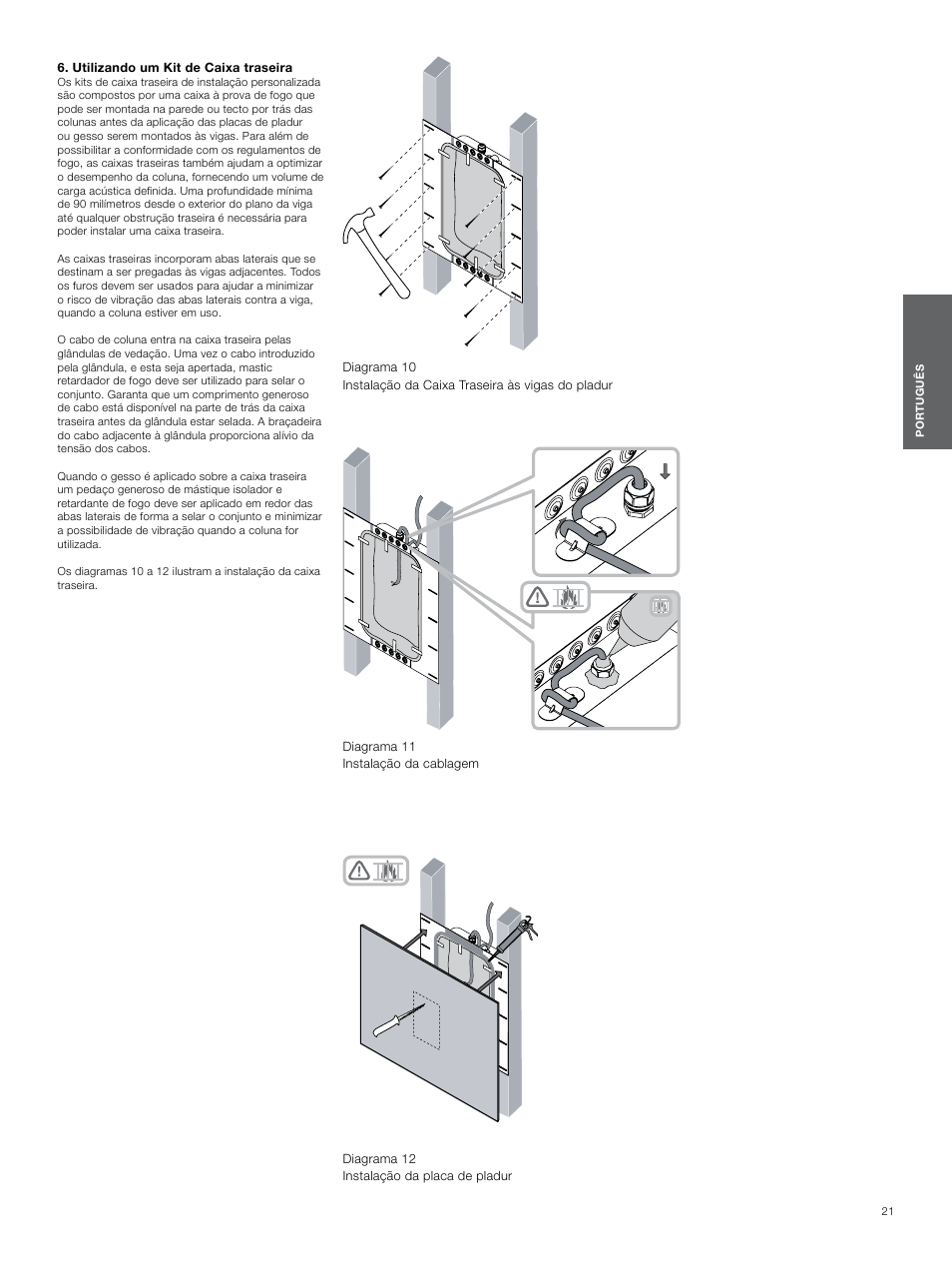 6. Utilizando um Kit de Caixa traseira
Os kits de caixa traseira de instalação personalizada são compostos por uma caixa à prova de fogo que pode ser montada na parede ou tecto por trás das colunas antes da aplicação das placas de pladur ou gesso serem montados às vigas. Para além de possibilitar a conformidade com os regulamentos de fogo, as caixas traseiras também ajudam a optimizar o desempenho da coluna, fornecendo um volume de carga acústica definida. Uma profundidade mínima de 90 milímetros desde o exterior do plano da viga até qualquer obstrução traseira é necessária para poder instalar uma caixa traseira.

As caixas traseiras incorporam abas laterais que se destinam a ser pregadas às vigas adjacentes. Todos os furos devem ser usados para ajudar a minimizar o risco de vibração das abas laterais contra a viga, quando a coluna estiver em uso.

O cabo de coluna entra na caixa traseira pelas glândulas de vedação. Uma vez o cabo introduzido pela glândula, e esta seja apertada, mastic retardador de fogo deve ser utilizado para selar o conjunto. Garanta que um comprimento generoso de cabo está disponível na parte de trás da caixa traseira antes da glândula estar selada. A braçadeira do cabo adjacente à glândula proporciona alívio da tensão dos cabos.

Quando o gesso é aplicado sobre a caixa traseira um pedaço generoso de mástique isolador e retardante de fogo deve ser aplicado em redor das abas laterais de forma a selar o conjunto e minimizar a possibilidade de vibração quando a coluna for utilizada.

Os diagramas 10 a 12 ilustram a instalação da caixa traseira.

Diagrama 10
Instalação da Caixa Traseira às vigas do pladur

Diagrama 11
Instalação da cablagem

Diagrama 12
Instalação da placa de pladur

PORTUGUÊS

21